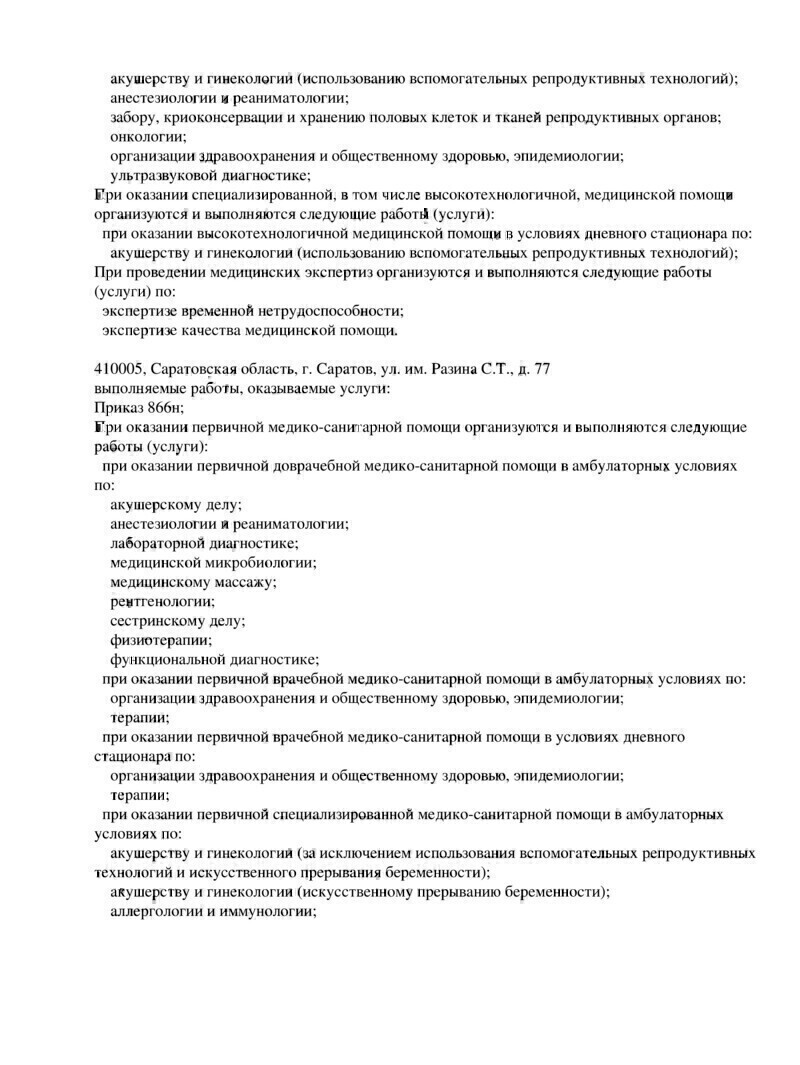 акушерству и гинекологии (использованию вспомогательных репродуктивных технологий);
анестезиологии и реаниматологии;
забору, криоконсервации и хранению половых клеток и тканей репродуктивных органов;
онкологии;
организации здравоохранения и общественному здоровью, эпидемиологии;
ультразвуковой диагностике;
При оказании специализированной, в том числе высокотехнологичной, медицинской помощи организуются и выполняются следующие работы (услуги):
при оказании высокотехнологичной медицинской помощи в условиях дневного стационара по:
акушерству и гинекологии (использованию вспомогательных репродуктивных технологий);
При проведении медицинских экспертиз организуются и выполняются следующие работы (услуги) по:
экспертизе временной нетрудоспособности;
экспертизе качества медицинской помощи.

410005, Саратовская область, г. Саратов, ул. им. Разина С.Т., д. 77
выполняемые работы, оказываемые услуги:
Приказ 866н;
При оказании первичной медико-санитарной помощи организуются и выполняются следующие работы (услуги):
при оказании первичной доврачебной медико-санитарной помощи в амбулаторных условиях по:
акушерскому делу;
анестезиологии и реаниматологии;
лабораторной диагностике;
медицинской микробиологии;
медицинскому массажу;
рентгенологии;
сестринскому делу;
физиотерапии;
функциональной диагностике;
при оказании первичной врачебной медико-санитарной помощи в амбулаторных условиях по:
организации здравоохранения и общественному здоровью, эпидемиологии;
терапии;
при оказании первичной врачебной медико-санитарной помощи в условиях дневного стационара по:
организации здравоохранения и общественному здоровью, эпидемиологии;
терапии;
при оказании первичной специализированной медико-санитарной помощи в амбулаторных условиях по:
акушерству и гинекологии (за исключением использования вспомогательных репродуктивных технологий и искусственного прерывания беременности);
акушерству и гинекологии (искусственному прерыванию беременности);
аллергологии и иммунологии;